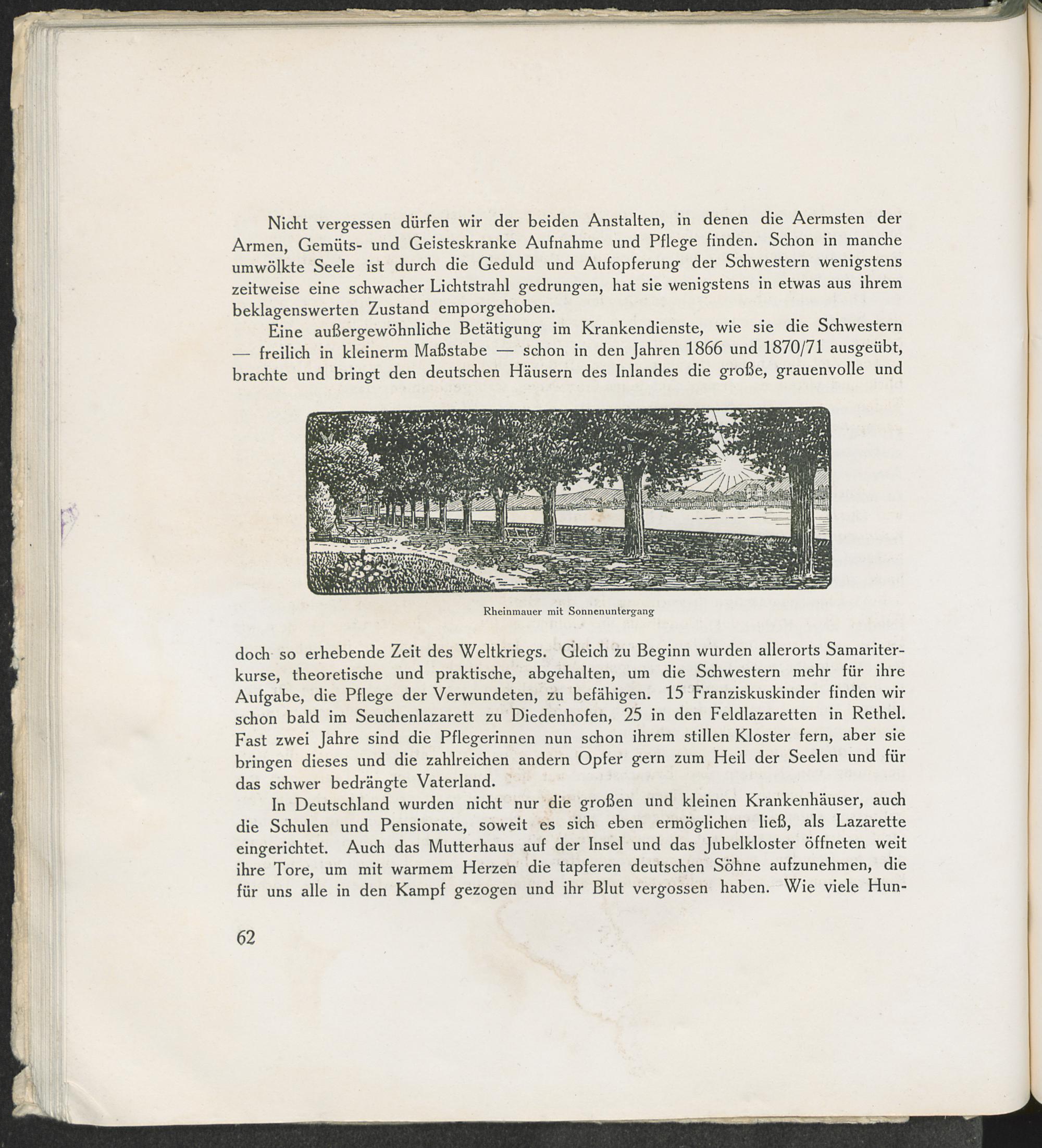 Nicht vergessen dürfen wir der beiden Anstalten, in denen die Aermsten der Armen, Gemüts- und Geisteskranke Aufnahme und Pflege finden. Schon in manche umwölkte Seele ist durch die Geduld und Aufopferung der Schwestern wenigstens zeitweise eine schwacher Lichtstrahl gedrungen, hat sie wenigstens in etwas aus ihrem beklagenswerten Zustand emporgehoben.

Eine außergewöhnliche Betätigung im Krankendienste, wie sie die Schwestern — freilich in kleinerm Maßstabe — schon in den Jahren 1866 und 1870/71 ausgeübt, brachte und bringt den deutschen Häusern des Inlandes die große, grauenvolle und

Rheinmauer mit Sonnenuntergang

doch so erhebende Zeit des Weltkriegs. Gleich zu Beginn wurden allerorts Samariterkurse, theoretische und praktische, abgehalten, um die Schwestern mehr für ihre Aufgabe, die Pflege der Verwundeten, zu befähigen. 15 Franziskuskinder finden wir schon bald im Seuchenlazarett zu Diedenhofen, 25 in den Feldlazaretten in Rethel. Fast zwei Jahre sind die Pflegerinnen nun schon ihrem stillen Kloster fern, aber sie bringen dieses und die zahlreichen andern Opfer gern zum Heil der Seelen und für das schwer bedrängte Vaterland.

In Deutschland wurden nicht nur die großen und kleinen Krankenhäuser, auch die Schulen und Pensionate, soweit es sich eben ermöglichen ließ, als Lazarette eingerichtet. Auch das Mutterhaus auf der Insel und das Jubelkloster öffneten weit ihre Tore, um mit warmem Herzen die tapferen deutschen Söhne aufzunehmen, die für uns alle in den Kampf gezogen und ihr Blut vergossen haben. Wie viele Hun-

62